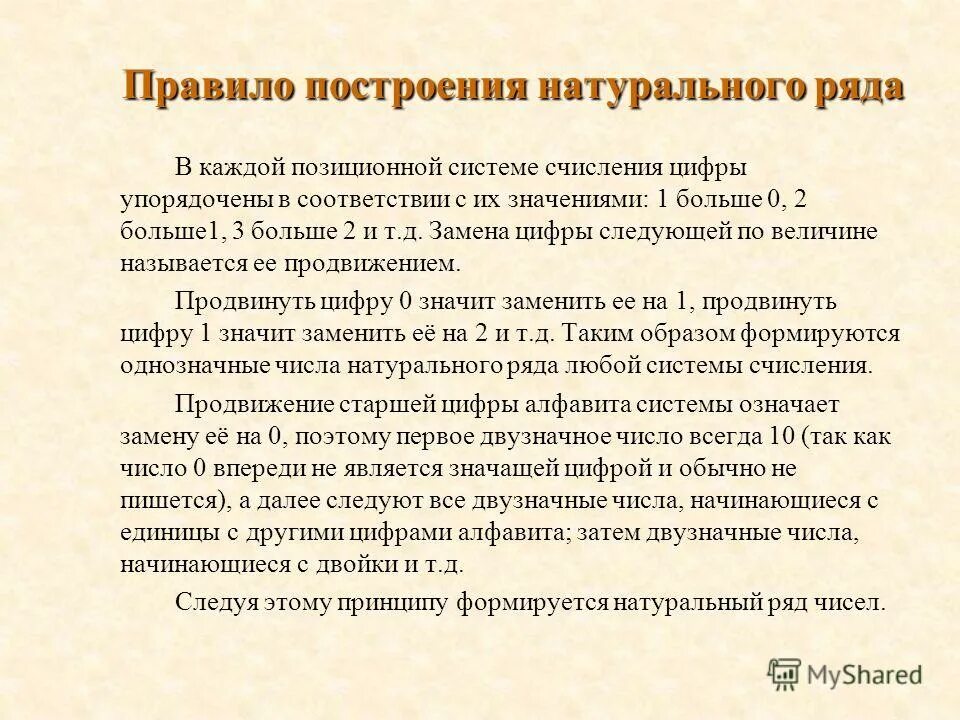 Правило построения натурального ряда

В каждой позиционной системе счисления цифры упорядочены в соответствии с их значениями: 1 больше 0, 2 больше1, 3 больше 2 и т.д. Замена цифры следующей по величине называется ее продвижением.

Продвинуть цифру 0 значит заменить ее на 1, продвинуть цифру 1 значит заменить её на 2 и т.д. Таким образом формируются однозначные числа натурального ряда любой системы счисления.

Продвижение старшей цифры алфавита системы означает замену её на 0, поэтому первое двузначное число всегда 10 (так как число 0 впереди не является значащей цифрой и обычно не пишется), а далее следуют все двузначные числа, начинающиеся с единицы с другими цифрами алфавита; затем двузначные числа, начинающиеся с двойки и т.д.

Следуя этому принципу формируется натуральный ряд чисел.

MyShared